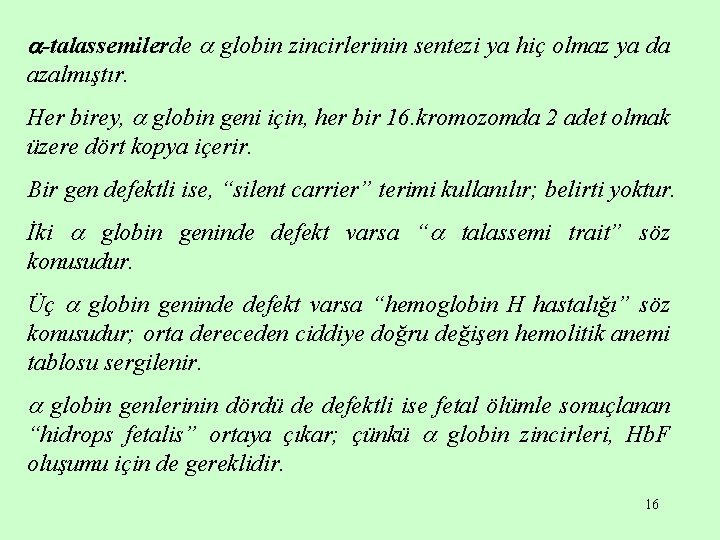 $\alpha$-talassemilerde $\alpha$ globin zincirlerinin sentezi ya hiç olmaz ya da azalmıştır.

Her birey, $\alpha$ globin geni için, her bir 16.kromozomda 2 adet olmak üzere dört kopya içerir.

Bir gen defektli ise, “silent carrier” terimi kullanılır; belirti yoktur.

İki $\alpha$ globin geninde defekt varsa “$\alpha$ talassemi trait” söz konusudur.

Üç $\alpha$ globin geninde defekt varsa “hemoglobin H hastalığı” söz konusudur; orta dereceden ciddiye doğru değişen hemolitik anemi tablosu sergilenir.

$\alpha$ globin genlerinin dördü de defektli ise fetal ölümle sonuçlanan “hidrops fetalis” ortaya çıkar; çünkü $\alpha$ globin zincirleri, HbF oluşumu için de gereklidir.

16